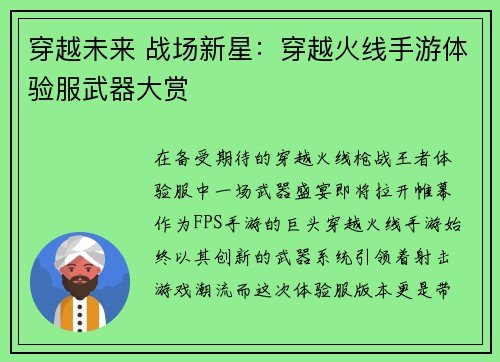 穿越未来 战场新星：穿越火线手游体验服武器大赏

在备受期待的穿越火线枪战王者体验服中一场武器盛宴即将拉开帷幕作为FPS手游的巨头穿越火线手游始终以其创新的武器系统引领着射击游戏潮流而这次体验服版本更是带